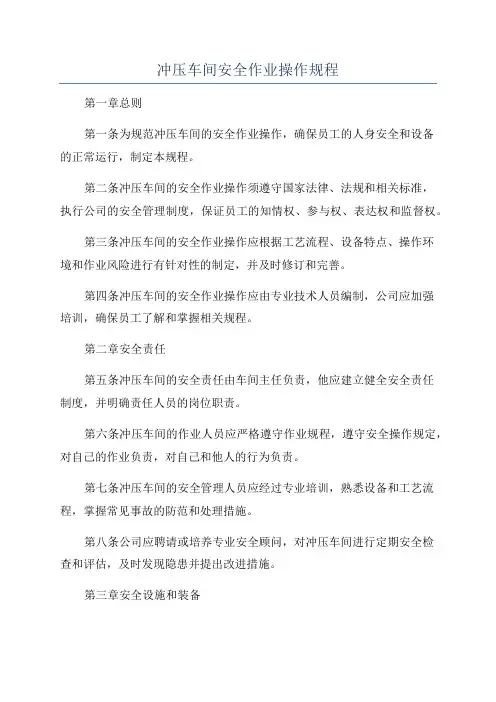 冲压车间安全作业操作规程

第一章总则

第一条为规范冲压车间的安全作业操作，确保员工的人身安全和设备的正常运行，制定本规程。

第二条冲压车间的安全作业操作须遵守国家法律、法规和相关标准，执行公司的安全管理制度，保证员工的知情权、参与权、表达权和监督权。

第三条冲压车间的安全作业操作应根据工艺流程、设备特点、操作环境和作业风险进行有针对性的制定，并及时修订和完善。

第四条冲压车间的安全作业操作应由专业技术人员编制，公司应加强培训，确保员工了解和掌握相关规程。

第二章安全责任

第五条冲压车间的安全责任由车间主任负责，他应建立健全安全责任制度，并明确责任人员的岗位职责。

第六条冲压车间的作业人员应严格遵守作业规程，遵守安全操作规定，对自己的作业负责，对自己和他人的行为负责。

第七条冲压车间的安全管理人员应经过专业培训，熟悉设备和工艺流程，掌握常见事故的防范和处理措施。

第八条公司应聘请或培养专业安全顾问，对冲压车间进行定期安全检查和评估，及时发现隐患并提出改进措施。

第三章安全设施和装备